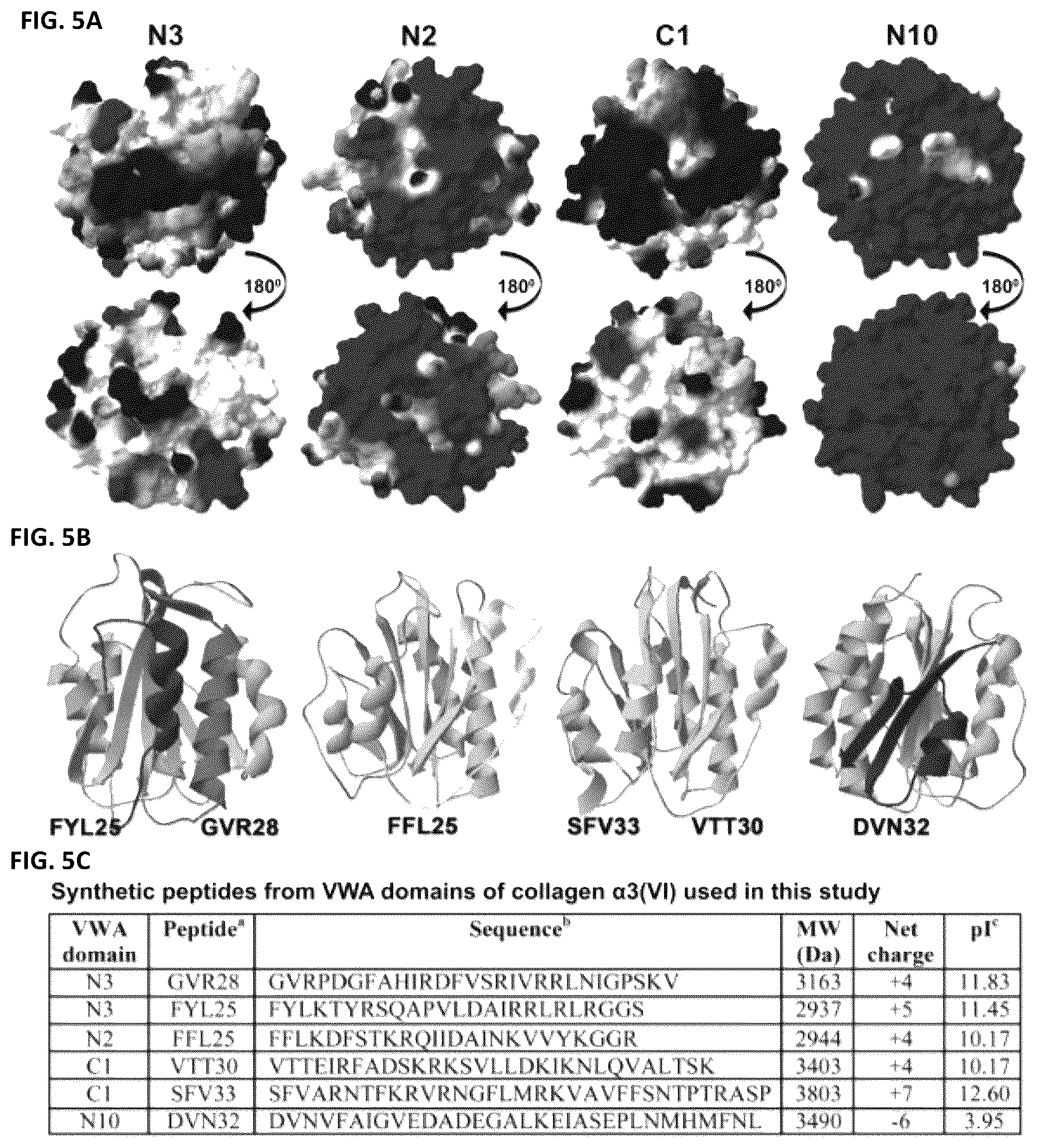 FIG. 5A

N3

N2

C1

N10

180°

180°

180°

180°

FIG. 5B

FYL25 GVR28

FFL25

SFV33 VTT30

DVN32

FIG. 5C

Synthetic peptides from VWA domains of collagen α3(VI) used in this study

| VWA domain | Peptide$^a$ | Sequence$^b$ | MW (Da) | Net charge | pI$^c$ |
|---|---|---|---|---|---|
| N3 | GVR28 | GVRPDGFAHIRDFVSRIVRRLNIGPSKV | 3163 | +4 | 11.83 |
| N3 | FYL25 | FYLKTYRSQAPVLDAIRRLRLRGGS | 2937 | +5 | 11.45 |
| N2 | FFL25 | FFLKDFSTKRQIIDAINKVVYKGGR | 2944 | +4 | 10.17 |
| C1 | VTT30 | VTTEIRFADSKRKSVLLDKIKNLQVALTSK | 3403 | +4 | 10.17 |
| C1 | SFV33 | SFVARNTFKRVRNGFLMRKVAVFFSNTPTRASP | 3803 | +7 | 12.60 |
| N10 | DVN32 | DVNVFAIGVEDADEGALKEIASEPLNMHMFNL | 3490 | -6 | 3.95 |